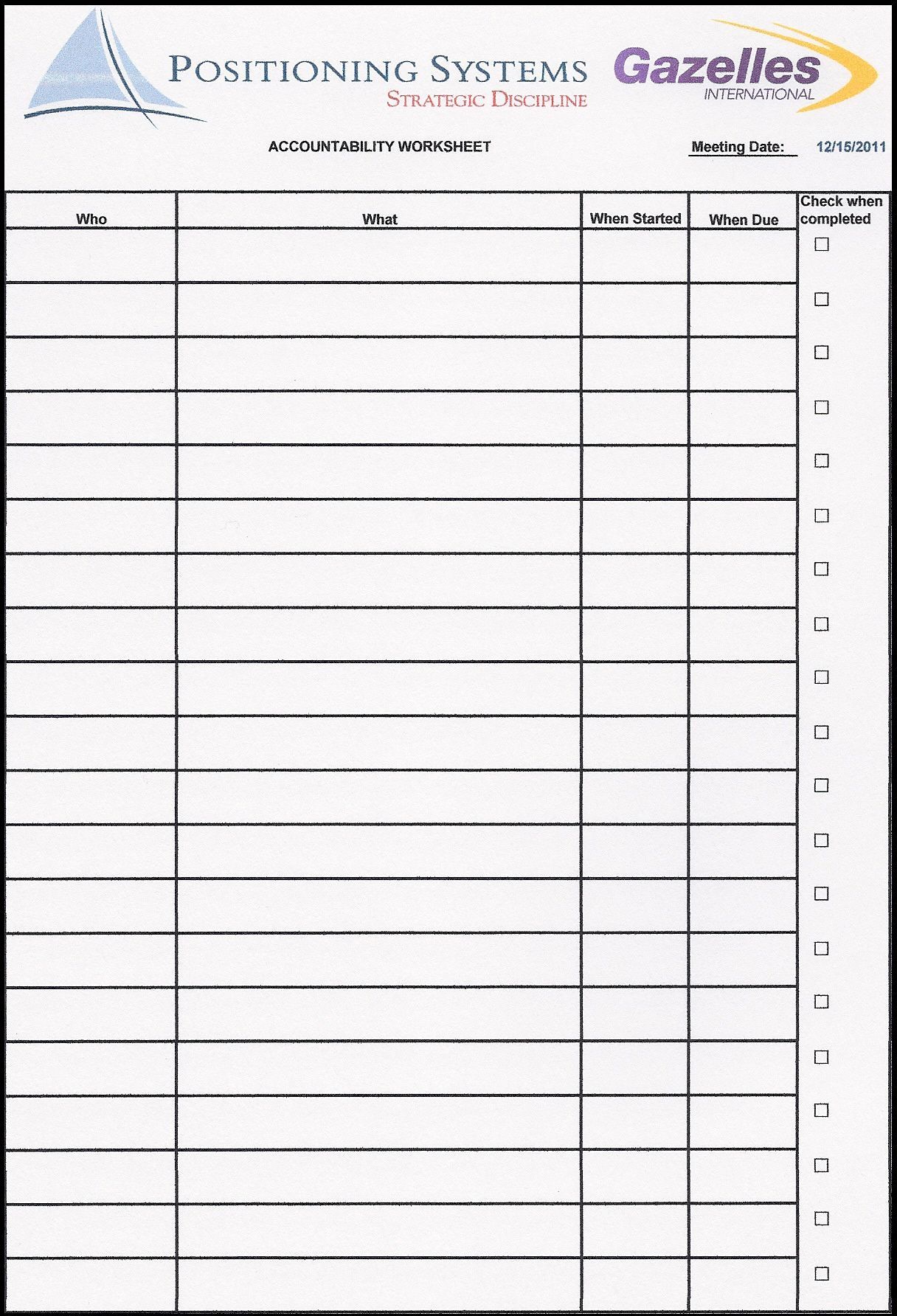 POSITIONING SYSTEMS
STRATEGIC DISCIPLINE

Gazelles
INTERNATIONAL

ACCOUNTABILITY WORKSHEET

Meeting Date: 12/15/2011

| Who | What | When Started | When Due | Check when completed |
|---|---|---|---|---|
| | | | | ☐ |
| | | | | ☐ |
| | | | | ☐ |
| | | | | ☐ |
| | | | | ☐ |
| | | | | ☐ |
| | | | | ☐ |
| | | | | ☐ |
| | | | | ☐ |
| | | | | ☐ |
| | | | | ☐ |
| | | | | ☐ |
| | | | | ☐ |
| | | | | ☐ |
| | | | | ☐ |
| | | | | ☐ |
| | | | | ☐ |
| | | | | ☐ |
| | | | | ☐ |
| | | | | ☐ |